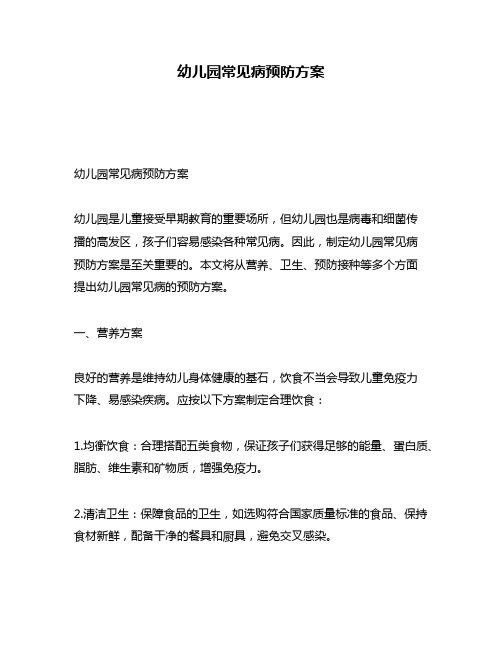 幼儿园常见病预防方案

幼儿园常见病预防方案

幼儿园是儿童接受早期教育的重要场所，但幼儿园也是病毒和细菌传播的高发区，孩子们容易感染各种常见病。因此，制定幼儿园常见病预防方案是至关重要的。本文将从营养、卫生、预防接种等多个方面提出幼儿园常见病的预防方案。

一、营养方案

良好的营养是维持幼儿身体健康的基石，饮食不当会导致儿童免疫力下降、易感染疾病。应按以下方案制定合理饮食：

1.均衡饮食：合理搭配五类食物，保证孩子们获得足够的能量、蛋白质、脂肪、维生素和矿物质，增强免疫力。

2.清洁卫生：保障食品的卫生，如选购符合国家质量标准的食品、保持食材新鲜，配备干净的餐具和厨具，避免交叉感染。